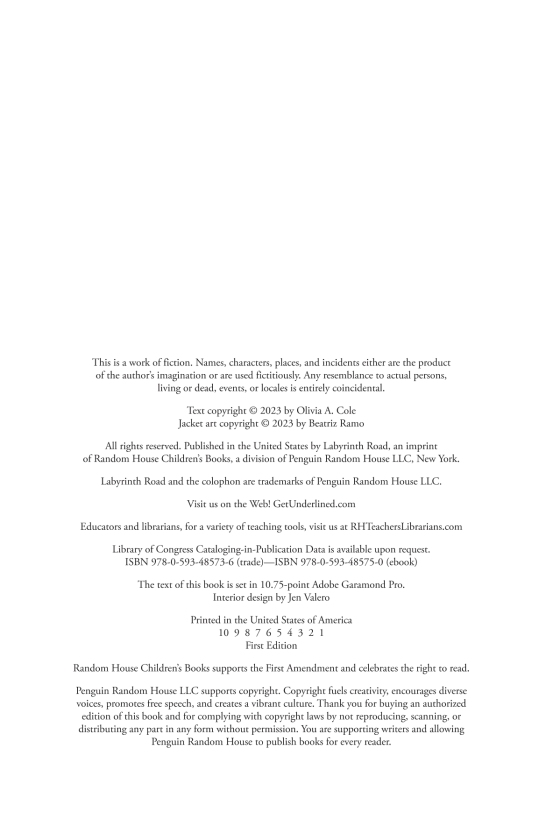 This is a work of fiction. Names, characters, places, and incidents either are the product of the author's imagination or are used fictitiously. Any resemblance to actual persons, living or dead, events, or locales is entirely coincidental.

Text copyright © 2023 by Olivia A. Cole
Jacket art copyright © 2023 by Beatriz Ramo

All rights reserved. Published in the United States by Labyrinth Road, an imprint of Random House Children's Books, a division of Penguin Random House LLC, New York.

Labyrinth Road and the colophon are trademarks of Penguin Random House LLC.

Visit us on the Web! GetUnderlined.com

Educators and librarians, for a variety of teaching tools, visit us at RHTeachersLibrarians.com

Library of Congress Cataloging-in-Publication Data is available upon request.
ISBN 978-0-593-48573-6 (trade)—ISBN 978-0-593-48575-0 (ebook)

The text of this book is set in 10.75-point Adobe Garamond Pro.
Interior design by Jen Valero

Printed in the United States of America
10 9 8 7 6 5 4 3 2 1
First Edition

Random House Children's Books supports the First Amendment and celebrates the right to read.

Penguin Random House LLC supports copyright. Copyright fuels creativity, encourages diverse voices, promotes free speech, and creates a vibrant culture. Thank you for buying an authorized edition of this book and for complying with copyright laws by not reproducing, scanning, or distributing any part in any form without permission. You are supporting writers and allowing Penguin Random House to publish books for every reader.